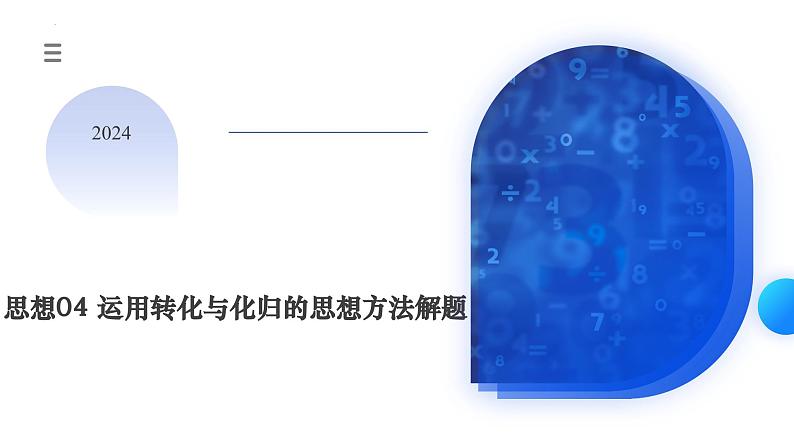 2024

思想04 运用转化与化归的思想方法解题